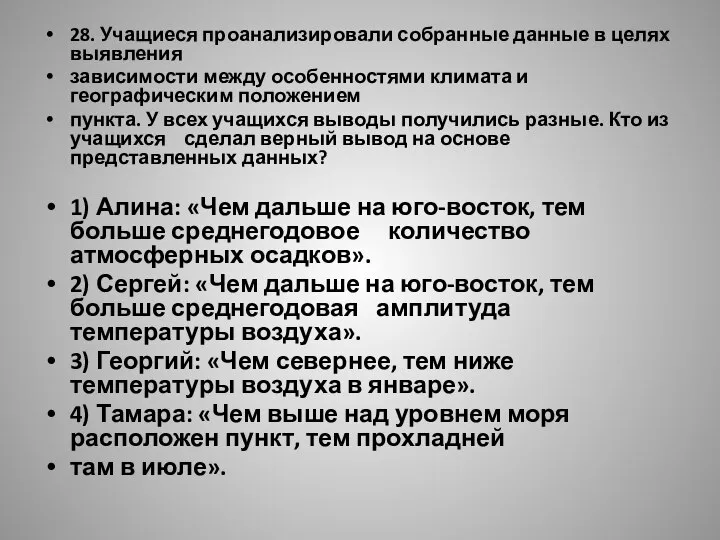 • 28. Учащиеся проанализировали собранные данные в целях выявления

• зависимости между особенностями климата и географическим положением

• пункта. У всех учащихся выводы получились разные. Кто из учащихся сделал верный вывод на основе представленных данных?

• 1) Алина: «Чем дальше на юго-восток, тем больше среднегодовое количество атмосферных осадков».

• 2) Сергей: «Чем дальше на юго-восток, тем больше среднегодовая амплитуда температуры воздуха».

• 3) Георгий: «Чем севернее, тем ниже температуры воздуха в январе».

• 4) Тамара: «Чем выше над уровнем моря расположен пункт, тем прохладней

• там в июле».